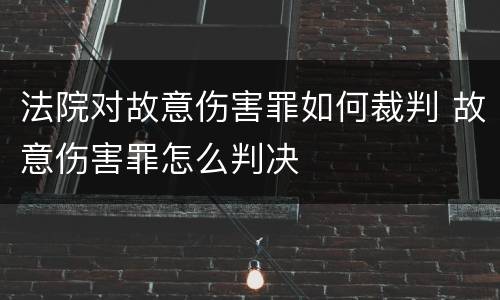 法院对故意伤害罪如何裁判 故意伤害罪怎么判决